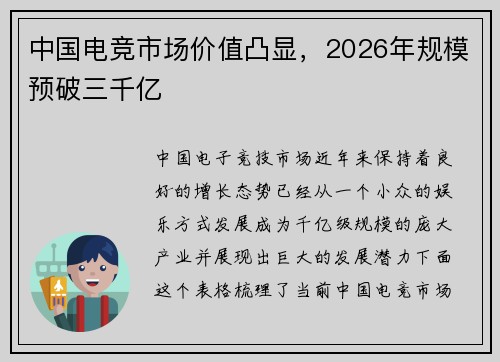 中国电竞市场价值凸显，2026年规模预破三千亿

中国电子竞技市场近年来保持着良好的增长态势已经从一个小众的娱乐方式发展成为千亿级规模的庞大产业并展现出巨大的发展潜力下面这个表格梳理了当前中国电竞市场